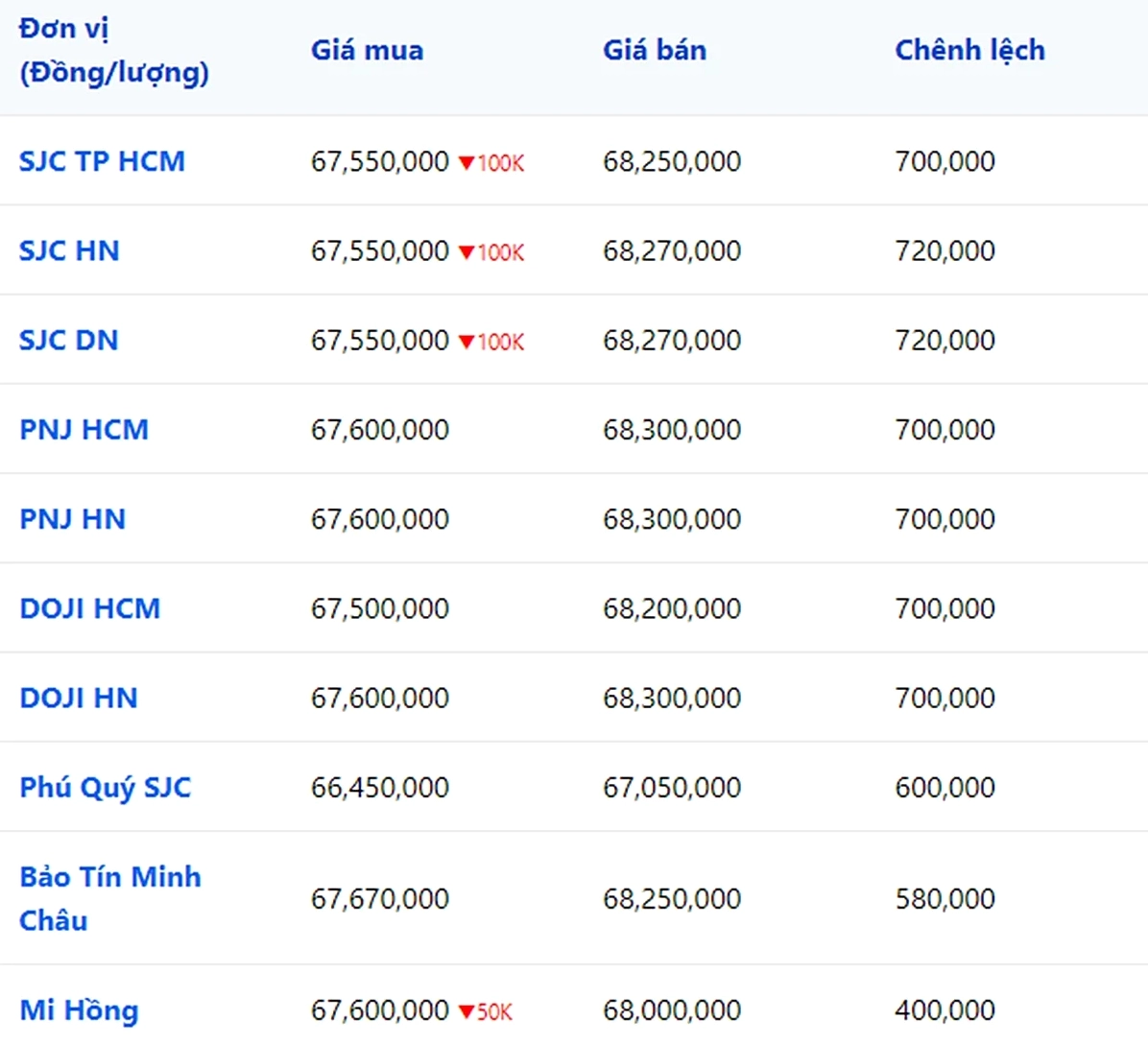 | Đơn vị (Đồng/lượng) | Giá mua | Giá bán | Chênh lệch |
|---|---|---|---|
| SJC TP HCM | 67,550,000 ▼100K | 68,250,000 | 700,000 |
| SJC HN | 67,550,000 ▼100K | 68,270,000 | 720,000 |
| SJC DN | 67,550,000 ▼100K | 68,270,000 | 720,000 |
| PNJ HCM | 67,600,000 | 68,300,000 | 700,000 |
| PNJ HN | 67,600,000 | 68,300,000 | 700,000 |
| DOJI HCM | 67,500,000 | 68,200,000 | 700,000 |
| DOJI HN | 67,600,000 | 68,300,000 | 700,000 |
| Phú Quý SJC | 66,450,000 | 67,050,000 | 600,000 |
| Bảo Tín Minh Châu | 67,670,000 | 68,250,000 | 580,000 |
| Mi Hồng | 67,600,000 ▼50K | 68,000,000 | 400,000 |